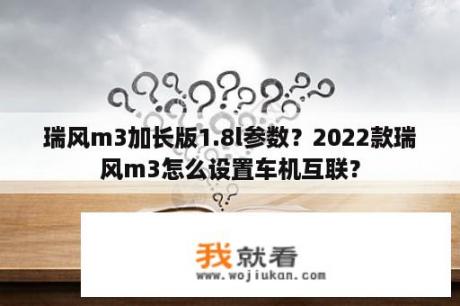 瑞风m3加长版1.8l参数？2022款瑞风m3怎么设置车机互联?

我就看
www.wojiukan.com